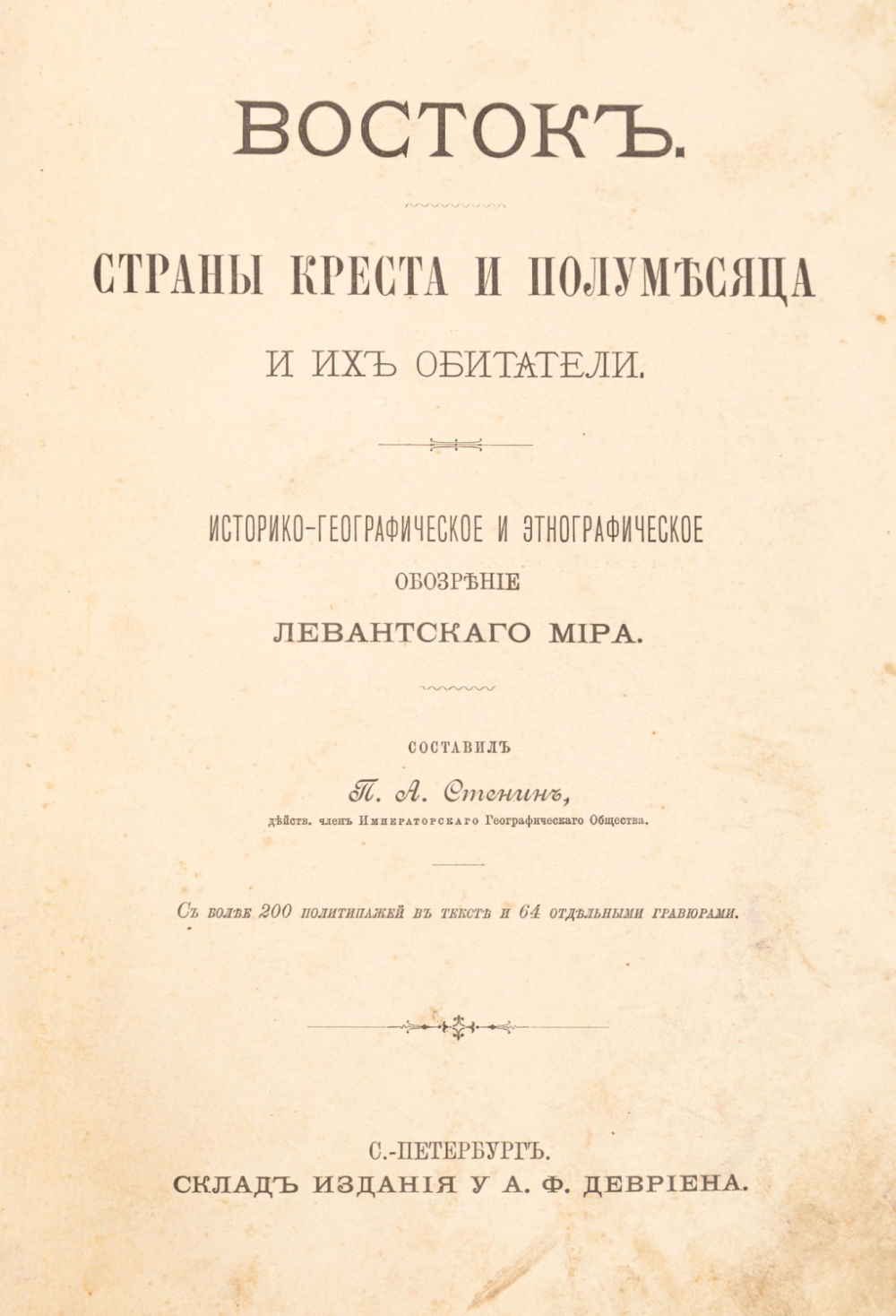 ВОСТОКЪ.

СТРАНЫ КРЕСТА И ПОЛУМѢСЯЦА

И ИХЪ ОБИТАТЕЛИ.

ИСТОРИКО-ГЕОГРАФИЧЕСКОЕ И ЭТНОГРАФИЧЕСКОЕ ОБОЗРѢНІЕ ЛЕВАНТСКАГО МІРА.

СОСТАВИЛЪ

П. А. Стенинъ,

дѣйств. членъ Императорскаго Географическаго Общества.

Съ болѣе 200 политипажей въ текстѣ и 64 отдѣльными гравюрами.

С.-ПЕТЕРБУРГЪ.
СКЛАДЪ ИЗДАНІЯ У А. Ф. ДЕВРІЕНА.